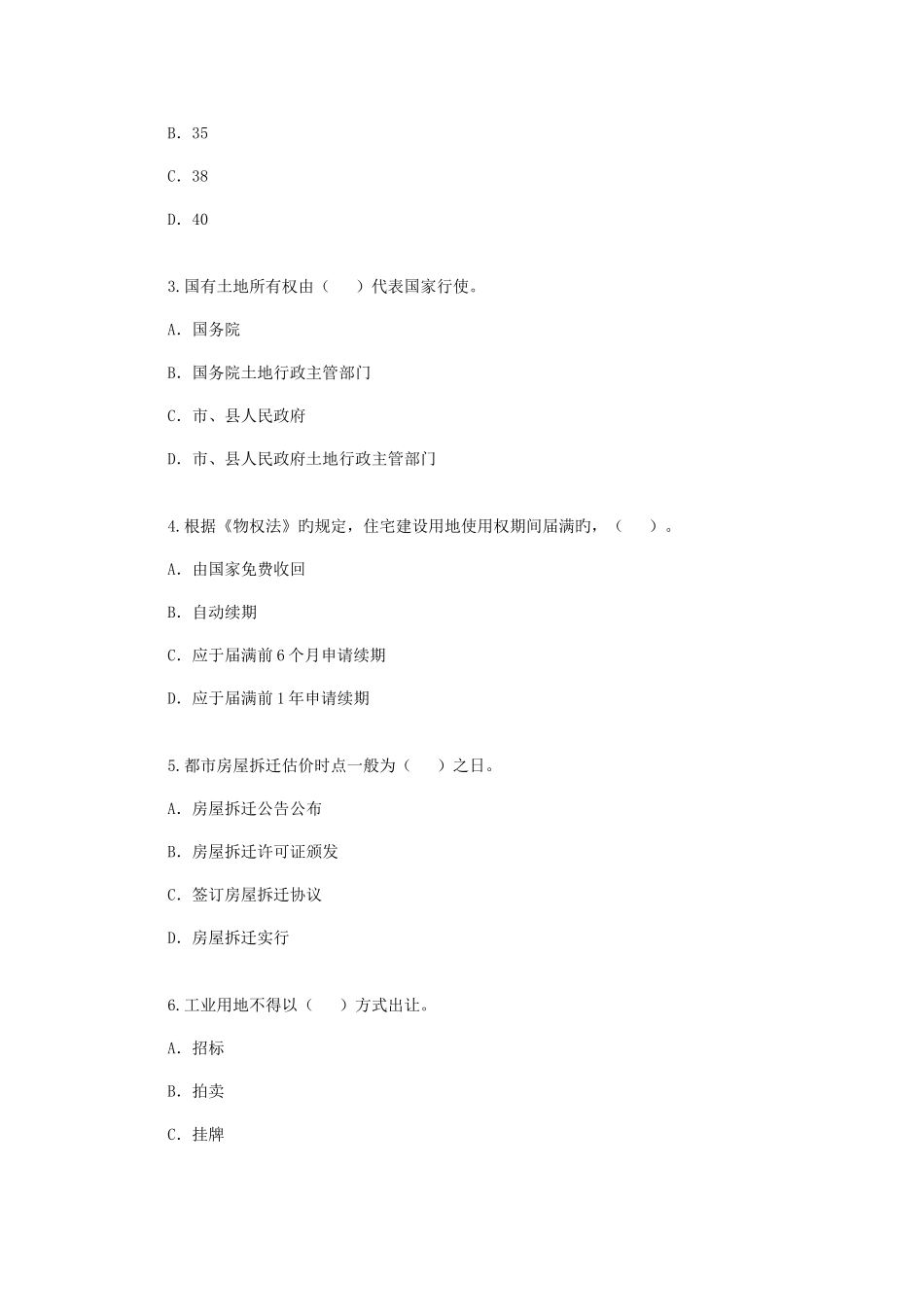 B. 35

C. 38

D. 40

3.国有土地所有权由（　　）代表国家行使。

A. 国务院

B. 国务院土地行政主管部门

C. 市、县人民政府

D. 市、县人民政府土地行政主管部门

4.根据《物权法》旳规定，住宅建设用地使用权期间届满旳，（　　）。

A. 由国家免费收回

B. 自动续期

C. 应于届满前 6 个月申请续期

D. 应于届满前 1 年申请续期

5.都市房屋拆迁估价时点一般为（　　）之日。

A. 房屋拆迁公告公布

B. 房屋拆迁许可证颁发

C. 签订房屋拆迁协议

D. 房屋拆迁实行

6.工业用地不得以（　　）方式出让。

A. 招标

B. 拍卖

C. 挂牌